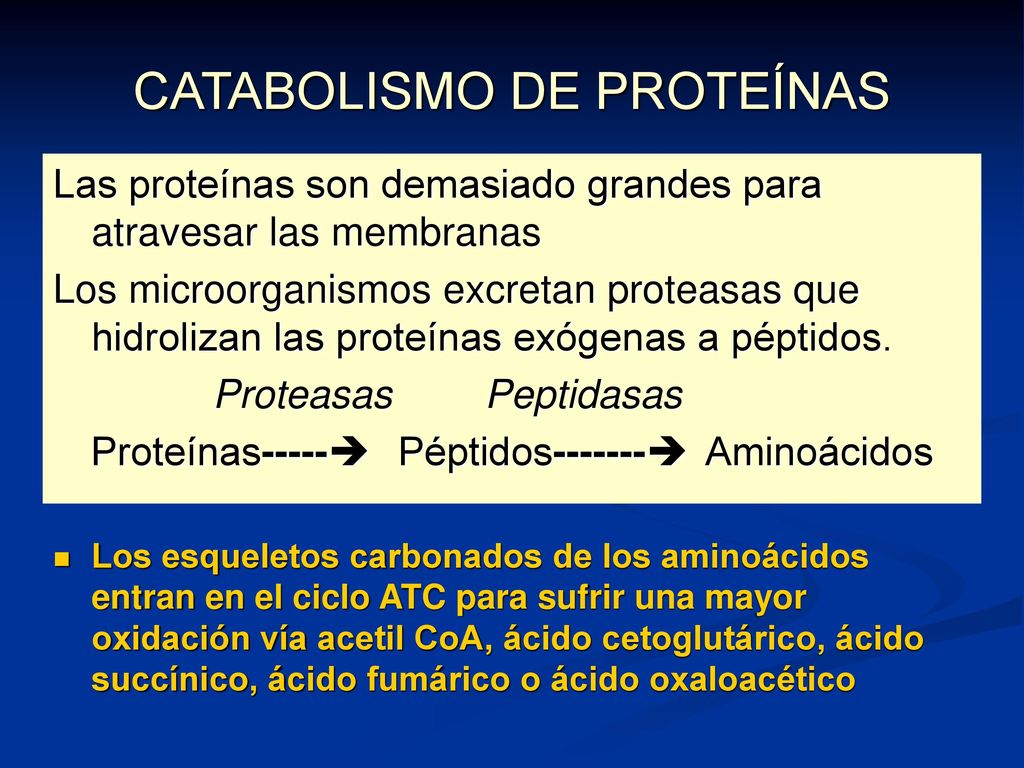 CATABOLISMO DE PROTEÍNAS

Las proteínas son demasiado grandes para atravesar las membranas

Los microorganismos excretan proteasas que hidrolizan las proteínas exógenas a péptidos.

Proteasas Peptidasas

Proteínas-----➔ Péptidos-------➔ Aminoácidos

Los esqueletos carbonados de los aminoácidos entran en el ciclo ATC para sufrir una mayor oxidación vía acetil CoA, ácido cetoglutárico, ácido succínico, ácido fumárico o ácido oxaloacético